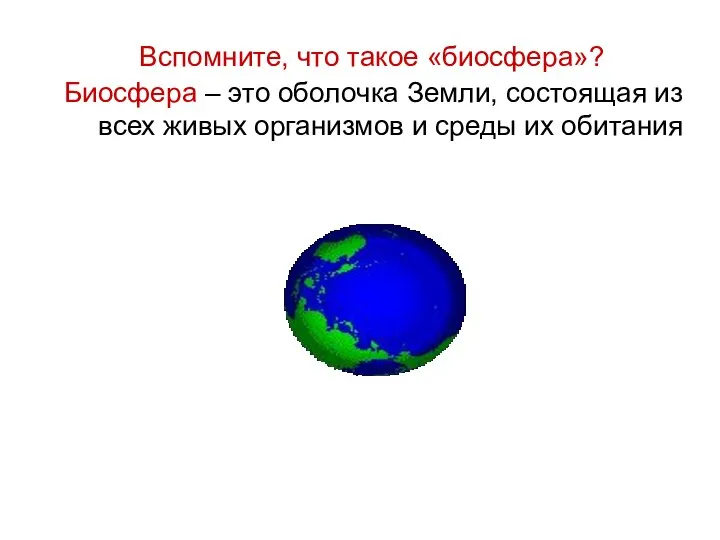 Вспомните, что такое «биосфера»?

Биосфера – это оболочка Земли, состоящая из всех живых организмов и среды их обитания